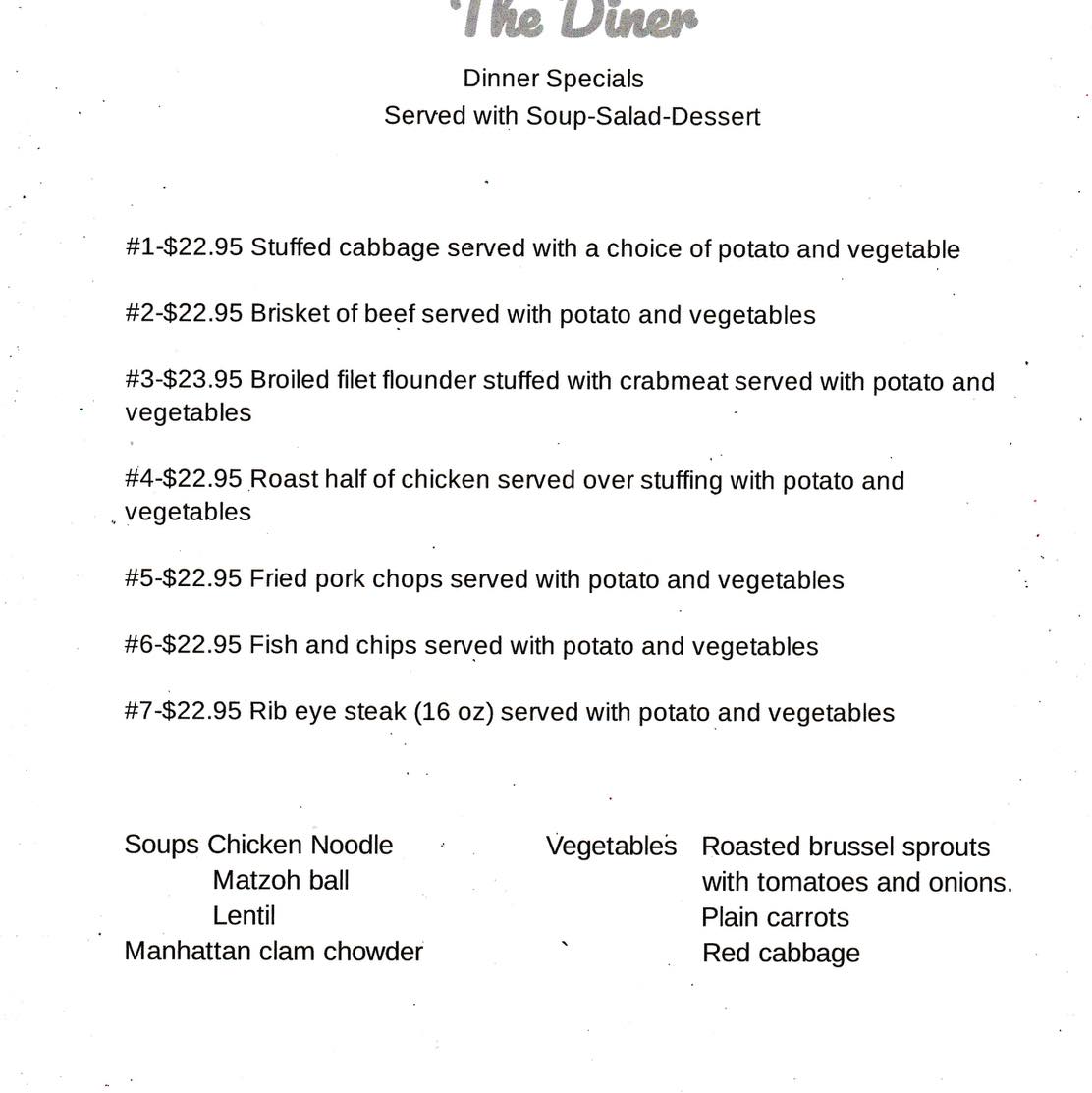 The Diner

Dinner Specials
Served with Soup-Salad-Dessert

#1-$22.95 Stuffed cabbage served with a choice of potato and vegetable

#2-$22.95 Brisket of beef served with potato and vegetables

#3-$23.95 Broiled filet flounder stuffed with crabmeat served with potato and vegetables

#4-$22.95 Roast half of chicken served over stuffing with potato and vegetables

#5-$22.95 Fried pork chops served with potato and vegetables

#6-$22.95 Fish and chips served with potato and vegetables

#7-$22.95 Rib eye steak (16 oz) served with potato and vegetables

Soups Chicken Noodle
Matzoh ball
Lentil
Manhattan clam chowder

Vegetables Roasted brussel sprouts with tomatoes and onions.
Plain carrots
Red cabbage